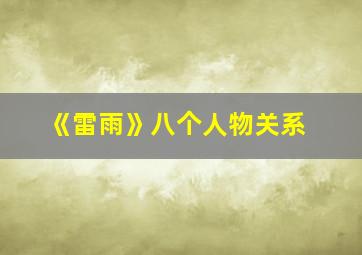 《雷雨》八个人物关系